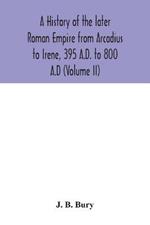 A History of the later Roman Empire from Arcadius to Irene, 395 A.D. to 800 A.D (Volume II)

J. B. Bury